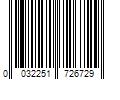 0 032251 726729